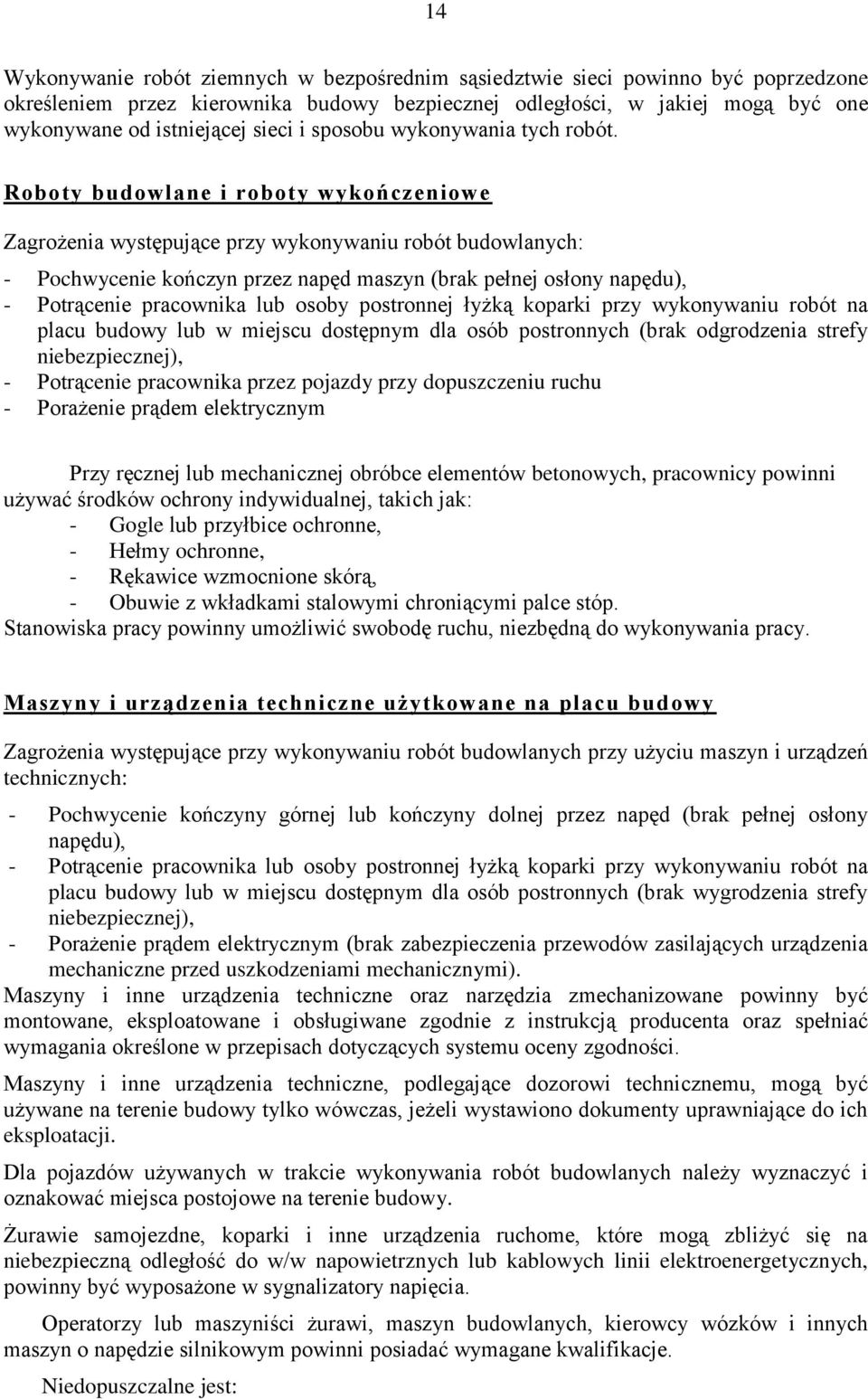 14

Wykonywanie robót ziemnych w bezpośrednim sąsiedztwie sieci powinno być poprzedzone określeniem przez kierownika budowy bezpiecznej odległości, w jakiej mogą być one wykonywane od istniejącej sieci i sposobu wykonywania tych robót.

Roboty budowlane i roboty wykończeniowe

Zagrożenia występujące przy wykonywaniu robót budowlanych:

- Pochwycenie kończyn przez napęd maszyn (brak pełnej osłony napędu),
- Potrącenie pracownika lub osoby postronnej łyżką koparki przy wykonywaniu robót na placu budowy lub w miejscu dostępnym dla osób postronnych (brak odgrodzenia strefy niebezpiecznej),
- Potrącenie pracownika przez pojazdy przy dopuszczeniu ruchu
- Porażenie prądem elektrycznym

Przy ręcznej lub mechanicznej obróbce elementów betonowych, pracownicy powinni używać środków ochrony indywidualnej, takich jak:
- Gogle lub przyłbice ochronne,
- Hełmy ochronne,
- Rękawice wzmocnione skórą,
- Obuwie z wkładkami stalowymi chroniącymi palce stóp.
Stanowiska pracy powinny umożliwić swobodę ruchu, niezbędną do wykonywania pracy.

Maszyny i urządzenia techniczne użytkowane na placu budowy

Zagrożenia występujące przy wykonywaniu robót budowlanych przy użyciu maszyn i urządzeń technicznych:

- Pochwycenie kończyny górnej lub kończyny dolnej przez napęd (brak pełnej osłony napędu),
- Potrącenie pracownika lub osoby postronnej łyżką koparki przy wykonywaniu robót na placu budowy lub w miejscu dostępnym dla osób postronnych (brak wygrodzenia strefy niebezpiecznej),
- Porażenie prądem elektrycznym (brak zabezpieczenia przewodów zasilających urządzenia mechaniczne przed uszkodzeniami mechanicznymi).
Maszyny i inne urządzenia techniczne oraz narzędzia zmechanizowane powinny być montowane, eksploatowane i obsługiwane zgodnie z instrukcją producenta oraz spełniać wymagania określone w przepisach dotyczących systemu oceny zgodności.

Maszyny i inne urządzenia techniczne, podlegające dozorowi technicznemu, mogą być używane na terenie budowy tylko wówczas, jeżeli wystawiono dokumenty uprawniające do ich eksploatacji.

Dla pojazdów używanych w trakcie wykonywania robót budowlanych należy wyznaczyć i oznakować miejsca postojowe na terenie budowy.

Żurawie samojezdne, koparki i inne urządzenia ruchome, które mogą zbliżyć się na niebezpieczną odległość do w/w napowietrznych lub kablowych linii elektroenergetycznych, powinny być wyposażone w sygnalizatory napięcia.

Operatorzy lub maszyniści żurawi, maszyn budowlanych, kierowcy wózków i innych maszyn o napędzie silnikowym powinni posiadać wymagane kwalifikacje.

Niedopuszczalne jest: